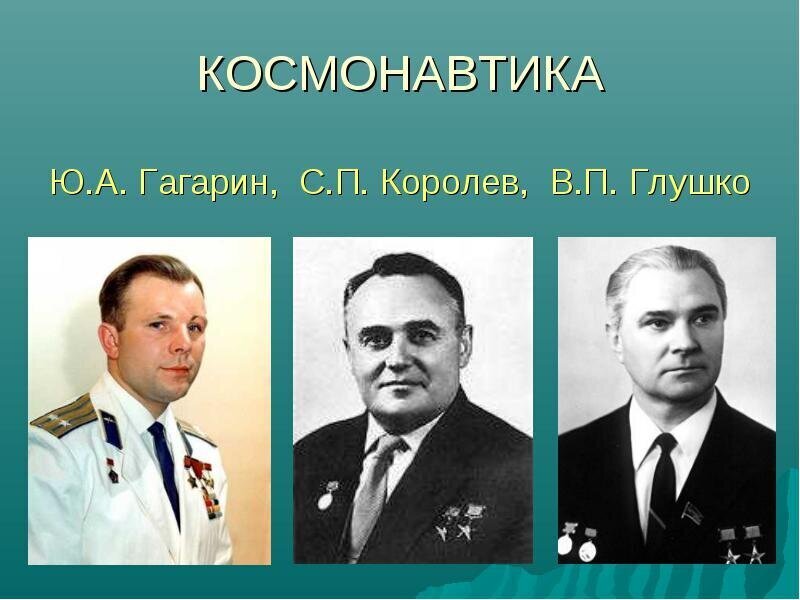 КОСМОНАВТИКА

Ю.А. Гагарин, С.П. Королев, В.П. Глушко